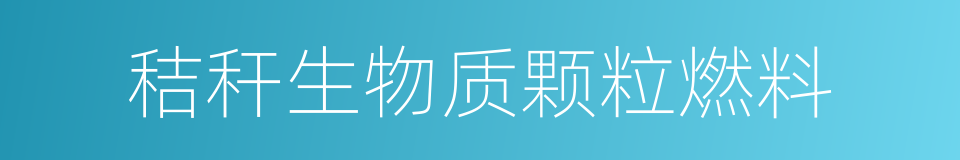 秸秆生物质颗粒燃料